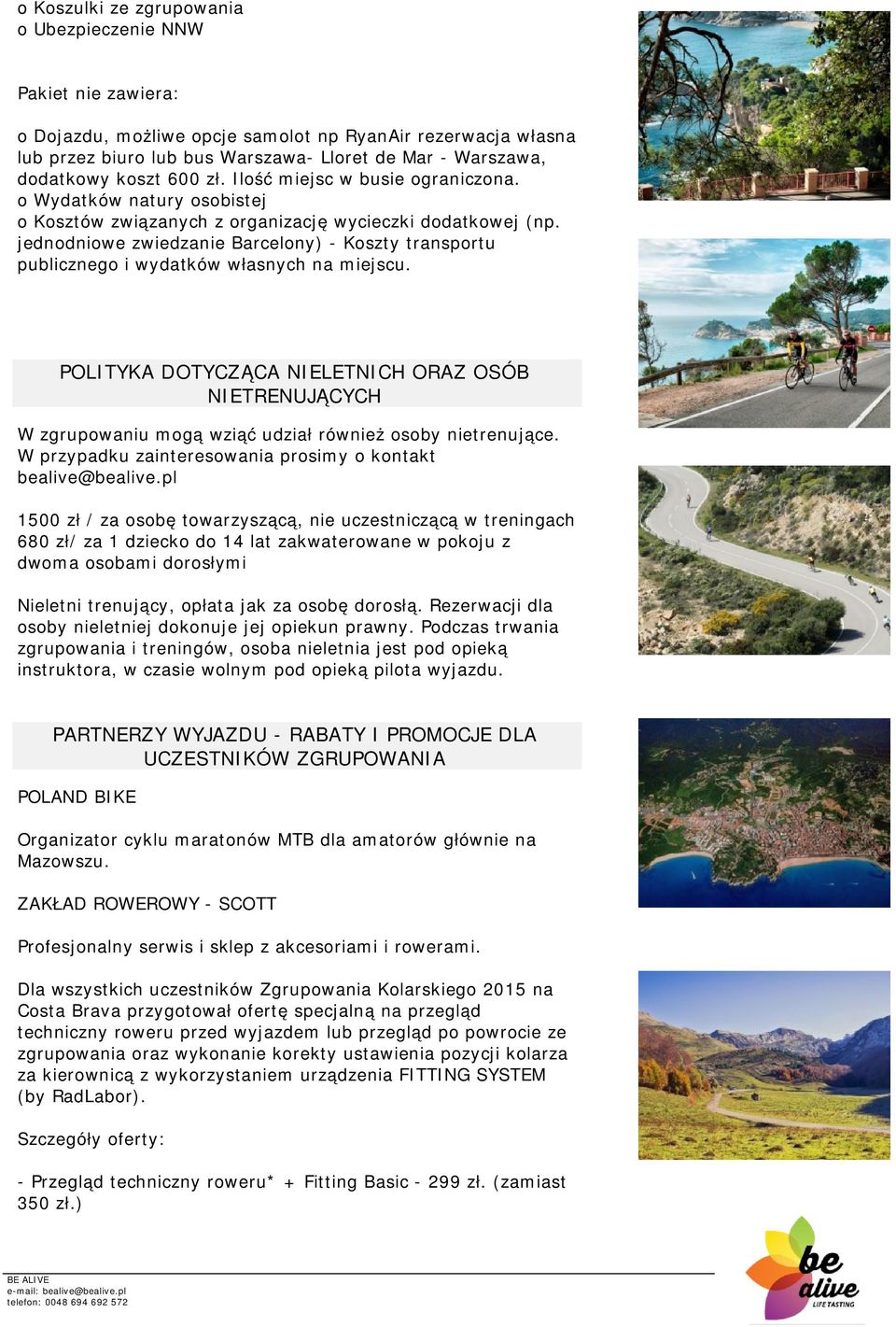 o Koszulki ze zgrupowania
o Ubezpieczenie NNW

Pakiet nie zawiera:

o Dojazdu, możliwe opcje samolot np RyanAir rezerwacja własna lub przez biuro lub bus Warszawa- Lloret de Mar - Warszawa, dodatkowy koszt 600 zł. Ilość miejsc w busie ograniczona.
o Wydatków natury osobistej
o Kosztów związanych z organizację wycieczki dodatkowej (np. jednodniowe zwiedzanie Barcelony) - Koszty transportu publicznego i wydatków własnych na miejscu.

POLITYKA DOTYCZĄCA NIELETNICH ORAZ OSÓB NIETRENUJĄCYCH

W zgrupowaniu mogą wziąć udział również osoby nietrenujące. W przypadku zainteresowania prosimy o kontakt bealive@bealive.pl

1500 zł / za osobę towarzyszącą, nie uczestniczącą w treningach
680 zł/ za 1 dziecko do 14 lat zakwaterowane w pokoju z dwoma osobami dorosłymi

Nieletni trenujący, opłata jak za osobę dorosłą. Rezerwacji dla osoby nieletniej dokonuje jej opiekun prawny. Podczas trwania zgrupowania i treningów, osoba nieletnia jest pod opieką instruktora, w czasie wolnym pod opieką pilota wyjazdu.

PARTNERZY WYJAZDU - RABATY I PROMOCJE DLA UCZESTNIKÓW ZGRUPOWANIA

POLAND BIKE

Organizator cyklu maratonów MTB dla amatorów głównie na Mazowszu.

ZAKŁAD ROWEROWY - SCOTT

Profesjonalny serwis i sklep z akcesoriami i rowerami.

Dla wszystkich uczestników Zgrupowania Kolarskiego 2015 na Costa Brava przygotował ofertę specjalną na przegląd techniczny roweru przed wyjazdem lub przegląd po powrocie ze zgrupowania oraz wykonanie korekty ustawienia pozycji kolarza za kierownicą z wykorzystaniem urządzenia FITTING SYSTEM (by RadLabor).

Szczegóły oferty:

- Przegląd techniczny roweru* + Fitting Basic - 299 zł. (zamiast 350 zł.)

BE ALIVE
e-mail: bealive@bealive.pl
telefon: 0048 694 692 572

be alive
LIFE TASTING